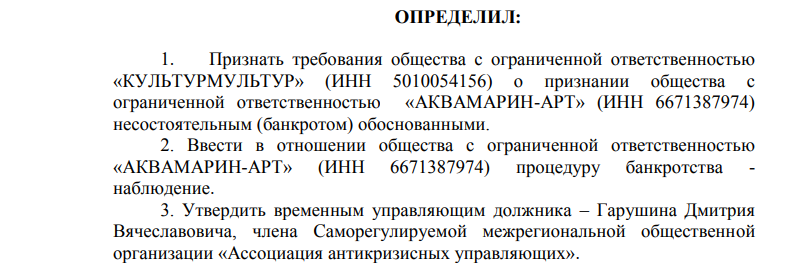 ОПРЕДЕЛИЛ:

1. Признать требования общества с ограниченной ответственностью «КУЛЬТУРМУЛЬТУР» (ИНН 5010054156) о признании общества с ограниченной ответственностью «АКВАМАРИН-АРТ» (ИНН 6671387974) несостоятельным (банкротом) обоснованными.

2. Ввести в отношении общества с ограниченной ответственностью «АКВАМАРИН-АРТ» (ИНН 6671387974) процедуру банкротства - наблюдение.

3. Утвердить временным управляющим должника – Гарушина Дмитрия Вячеславовича, члена Саморегулируемой межрегиональной общественной организации «Ассоциация антикризисных управляющих».